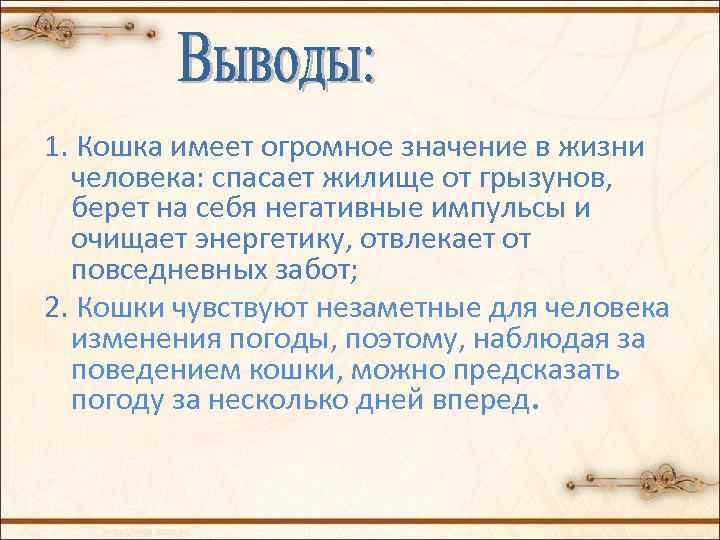 Выводы:

1. Кошка имеет огромное значение в жизни человека: спасает жилище от грызунов, берет на себя негативные импульсы и очищает энергетику, отвлекает от повседневных забот;

2. Кошки чувствуют незаметные для человека изменения погоды, поэтому, наблюдая за поведением кошки, можно предсказать погоду за несколько дней вперед.